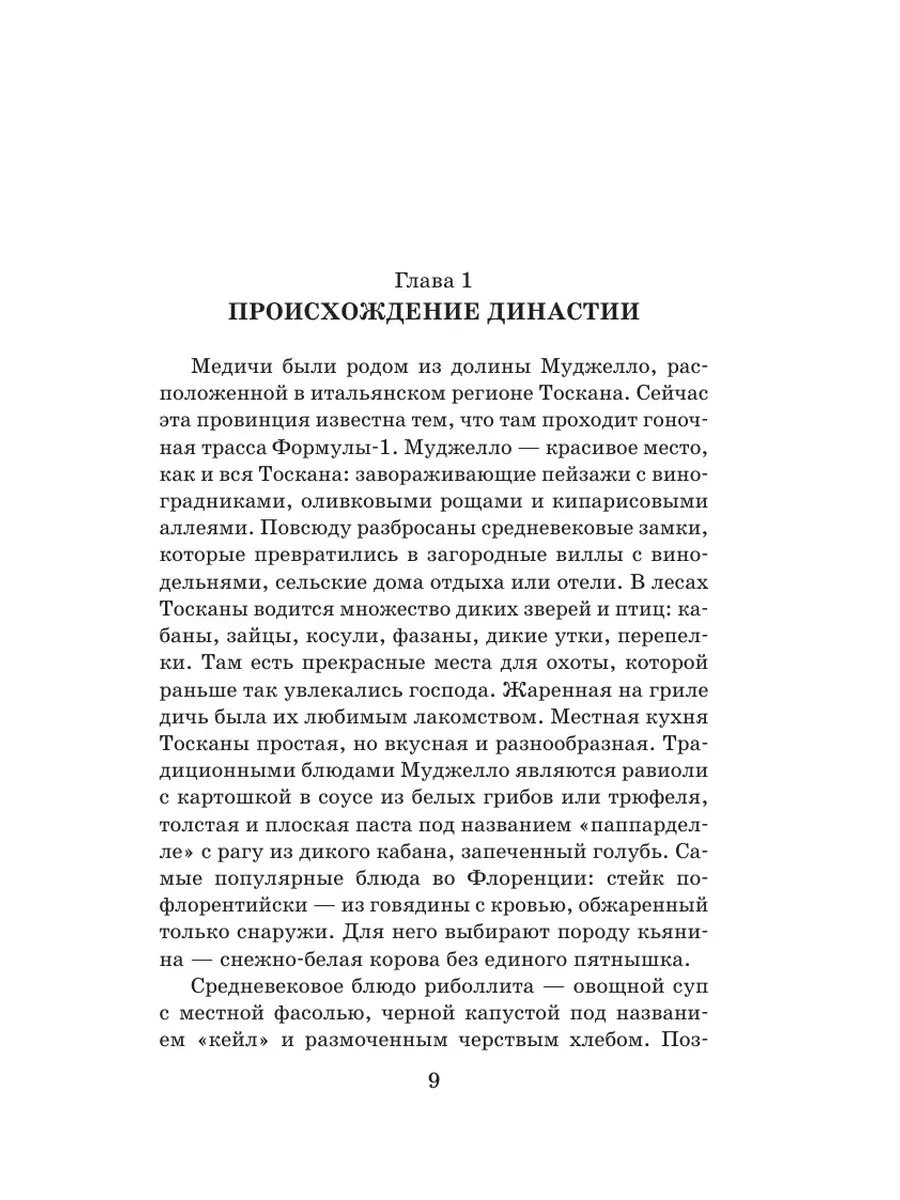 Глава 1
ПРОИСХОЖДЕНИЕ ДИНАСТИИ

Медичи были родом из долины Муджелло, расположенной в итальянском регионе Тоскана. Сейчас эта провинция известна тем, что там проходит гоночная трасса Формулы-1. Муджелло — красивое место, как и вся Тоскана: завораживающие пейзажи с виноградниками, оливковыми рощами и кипарисовыми аллеями. Повсюду разбросаны средневековые замки, которые превратились в загородные виллы с винодельнями, сельские дома отдыха или отели. В лесах Тосканы водится множество диких зверей и птиц: кабаны, зайцы, косули, фазаны, дикие утки, перепелки. Там есть прекрасные места для охоты, которой раньше так увлекались господа. Жаренная на гриле дичь была их любимым лакомством. Местная кухня Тосканы простая, но вкусная и разнообразная. Традиционными блюдами Муджелло являются равиоли с картошкой в соусе из белых грибов или трюфеля, толстая и плоская паста под названием «паппарделле» с рагу из дикого кабана, запеченный голубь. Самые популярные блюда во Флоренции: стейк по-флорентийски — из говядины с кровью, обжаренный только снаружи. Для него выбирают породу кьянина — снежно-белая корова без единого пятнышка.

Средневековое блюдо риболлита — овощной суп с местной фасолью, черной капустой под названием «кейл» и размоченным черствым хлебом. Поз-

9